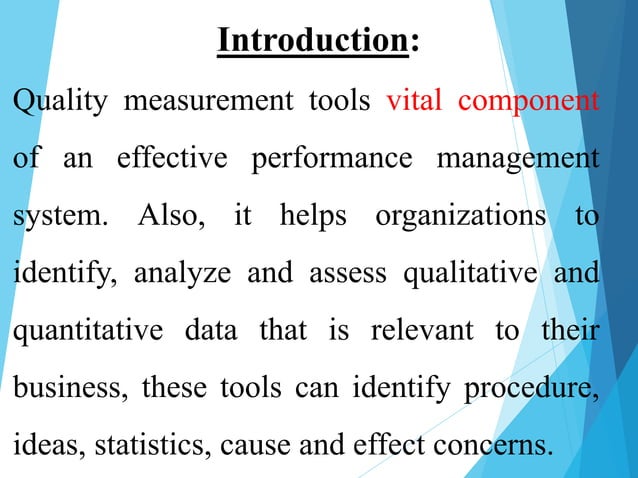 Introduction:

Quality measurement tools vital component of an effective performance management system. Also, it helps organizations to identify, analyze and assess qualitative and quantitative data that is relevant to their business, these tools can identify procedure, ideas, statistics, cause and effect concerns.